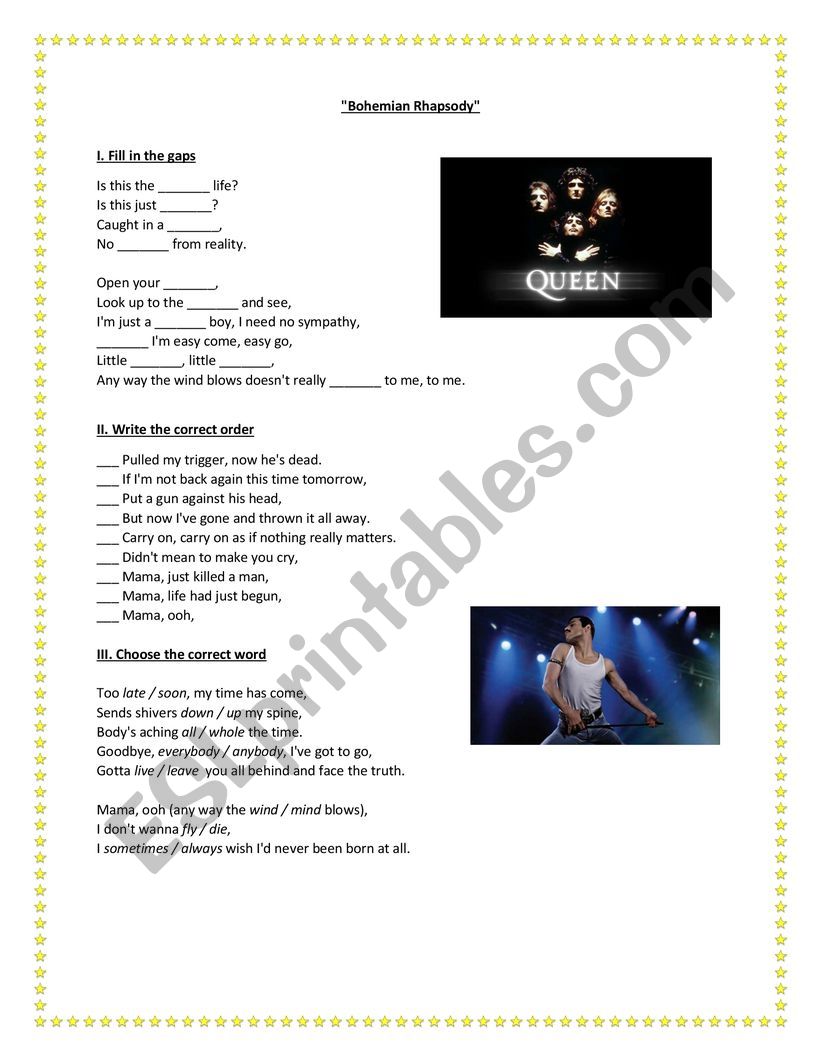 "Bohemian Rhapsody"

I. Fill in the gaps

Is this the _______ life?
Is this just _______?
Caught in a _______,
No _______ from reality.

Open your _______,
Look up to the _______ and see,
I'm just a _______ boy, I need no sympathy,
_______ I'm easy come, easy go,
Little _______, little _______,
Any way the wind blows doesn't really _______ to me, to me.

QUEEN

II. Write the correct order

___ Pulled my trigger, now he's dead.
___ If I'm not back again this time tomorrow,
___ Put a gun against his head,
___ But now I've gone and thrown it all away.
___ Carry on, carry on as if nothing really matters.
___ Didn't mean to make you cry,
___ Mama, just killed a man,
___ Mama, life had just begun,
___ Mama, ooh,

III. Choose the correct word

Too late / soon, my time has come,
Sends shivers down / up my spine,
Body's aching all / whole the time.
Goodbye, everybody / anybody, I've got to go,
Gotta live / leave you all behind and face the truth.

Mama, ooh (any way the wind / mind blows),
I don't wanna fly / die,
I sometimes / always wish I'd never been born at all.

ESLprintables.com